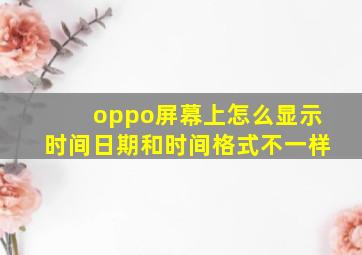 oppo屏幕上怎么显示时间日期和时间格式不一样